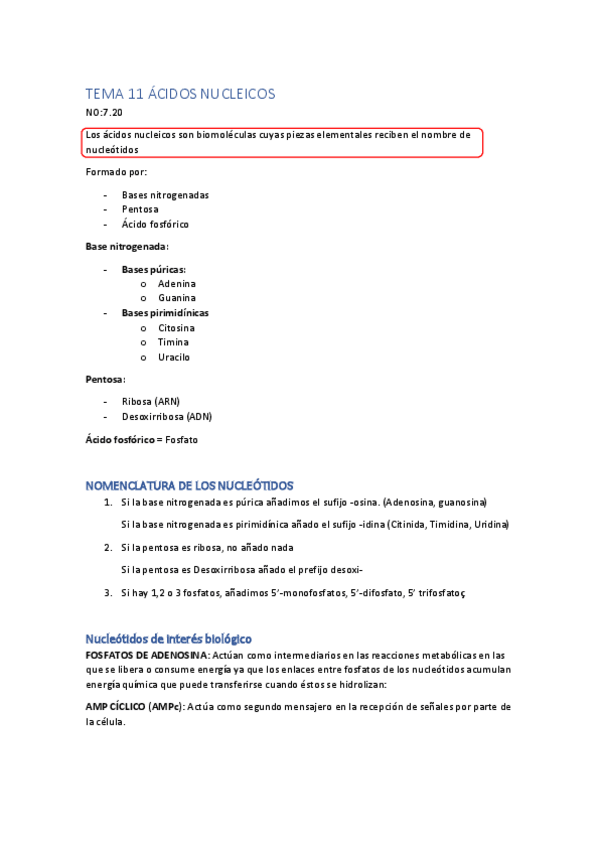 TEMA 11 ÁCIDOS NUCLEICOS

NO:7.20

Los ácidos nucleicos son biomoléculas cuyas piezas elementales reciben el nombre de nucleótidos

Formado por:

- Bases nitrogenadas
- Pentosa
- Ácido fosfórico

Base nitrogenada:

- Bases púricas:
  o Adenina
  o Guanina
- Bases pirimidínicas
  o Citosina
  o Timina
  o Uracilo

Pentosa:

- Ribosa (ARN)
- Desoxirribosa (ADN)

Ácido fosfórico = Fosfato

NOMENCLATURA DE LOS NUCLEÓTIDOS

1. Si la base nitrogenada es púrica añadimos el sufijo -osina. (Adenosina, guanosina)

   Si la base nitrogenada es pirimidínica añado el sufijo -idina (Citinida, Timidina, Uridina)

2. Si la pentosa es ribosa, no añado nada

   Si la pentosa es Desoxirribosa añado el prefijo desoxi-

3. Si hay 1,2 o 3 fosfatos, añadimos 5'-monofosfatos, 5'-difosfato, 5' trifosfatoç

Nucleótidos de interés biológico

FOSFATOS DE ADENOSINA: Actúan como intermediarios en las reacciones metabólicas en las que se libera o consume energía ya que los enlaces entre fosfatos de los nucleótidos acumulan energía química que puede transferirse cuando éstos se hidrolizan:

AMP CÍCLICO (AMPc): Actúa como segundo mensajero en la recepción de señales por parte de la célula.